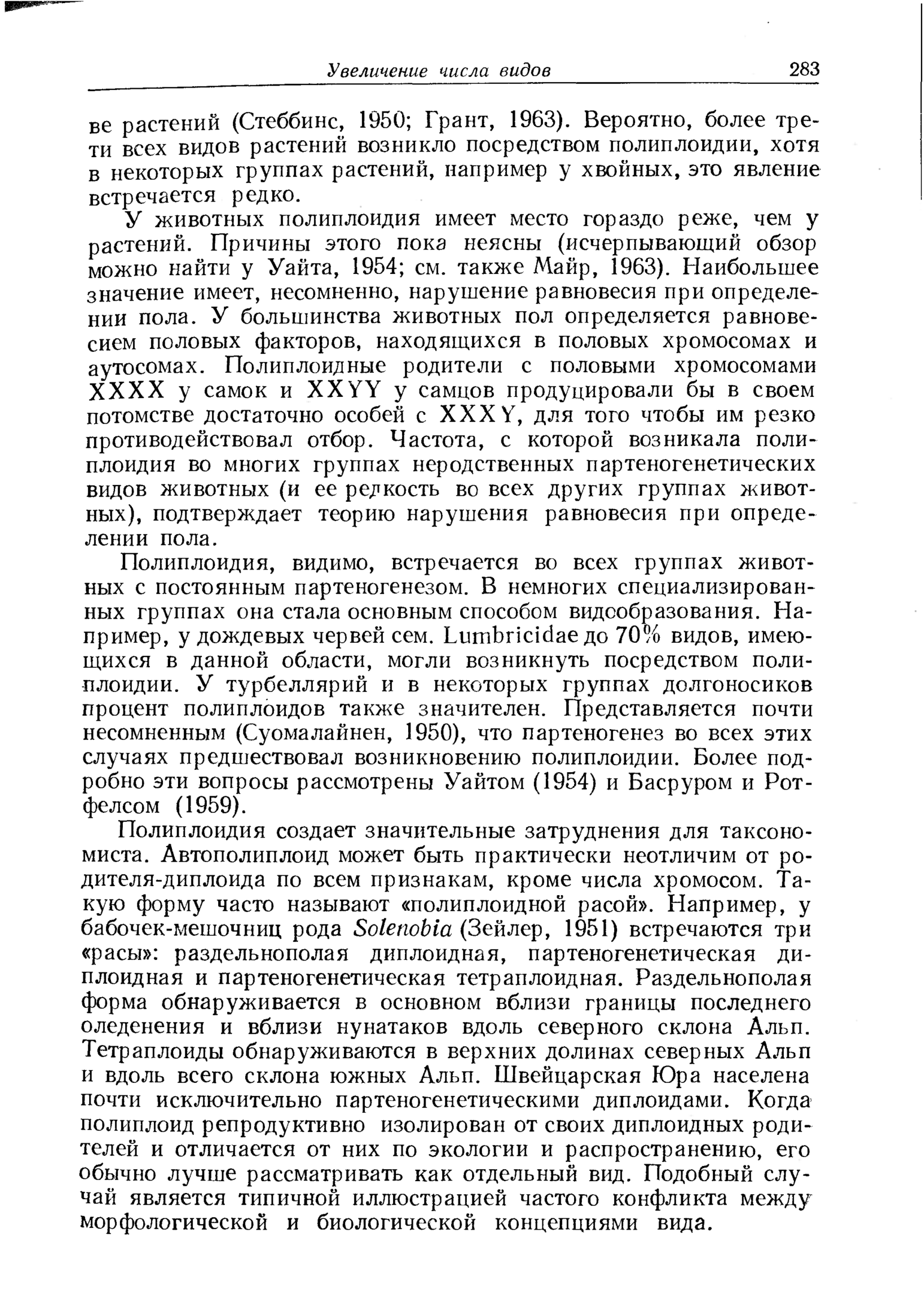 Увеличение числа видов 283

ве растений (Стеббинс, 1950; Грант, 1963). Вероятно, более трети всех видов растений возникло посредством полиплоидии, хотя в некоторых группах растений, например у хвойных, это явление встречается редко.

У животных полиплоидия имеет место гораздо реже, чем у растений. Причины этого пока неясны (исчерпывающий обзор можно найти у Уайта, 1954; см. также Майр, 1963). Наибольшее значение имеет, несомненно, нарушение равновесия при определении пола. У большинства животных пол определяется равновесием половых факторов, находящихся в половых хромосомах и аутосомах. Полиплоидные родители с половыми хромосомами XXXX у самок и XXYY у самцов продуцировали бы в своем потомстве достаточно особей с XXXY, для того чтобы им резко противодействовал отбор. Частота, с которой возникала полиплоидия во многих группах неродственных партеногенетических видов животных (и ее редкость во всех других группах животных), подтверждает теорию нарушения равновесия при определении пола.

Полиплоидия, видимо, встречается во всех группах животных с постоянным партеногенезом. В немногих специализированных группах она стала основным способом видообразования. Например, у дождевых червей сем. Lumbricidae до 70% видов, имеющихся в данной области, могли возникнуть посредством полиплоидии. У турбеллярий и в некоторых группах долгоносиков процент полиплоидов также значителен. Представляется почти несомненным (Суомалайнен, 1950), что партеногенез во всех этих случаях предшествовал возникновению полиплоидии. Более подробно эти вопросы рассмотрены Уайтом (1954) и Басруром и Ротфелсом (1959).

Полиплоидия создает значительные затруднения для таксономиста. Автополиплоид может быть практически неотличим от родителя-диплоида по всем признакам, кроме числа хромосом. Такую форму часто называют «полиплоидной расой». Например, у бабочек-мешочниц рода Solenobia (Зейлер, 1951) встречаются три «расы»: раздельнополая диплоидная, партеногенетическая диплоидная и партеногенетическая тетраплоидная. Раздельнополая форма обнаруживается в основном вблизи границы последнего оледенения и вблизи нунатаков вдоль северного склона Альп. Тетраплоиды обнаруживаются в верхних долинах северных Альп и вдоль всего склона южных Альп. Швейцарская Юра населена почти исключительно партеногенетическими диплоидами. Когда полиплоид репродуктивно изолирован от своих диплоидных родителей и отличается от них по экологии и распространению, его обычно лучше рассматривать как отдельный вид. Подобный случай является типичной иллюстрацией частого конфликта между морфологической и биологической концепциями вида.